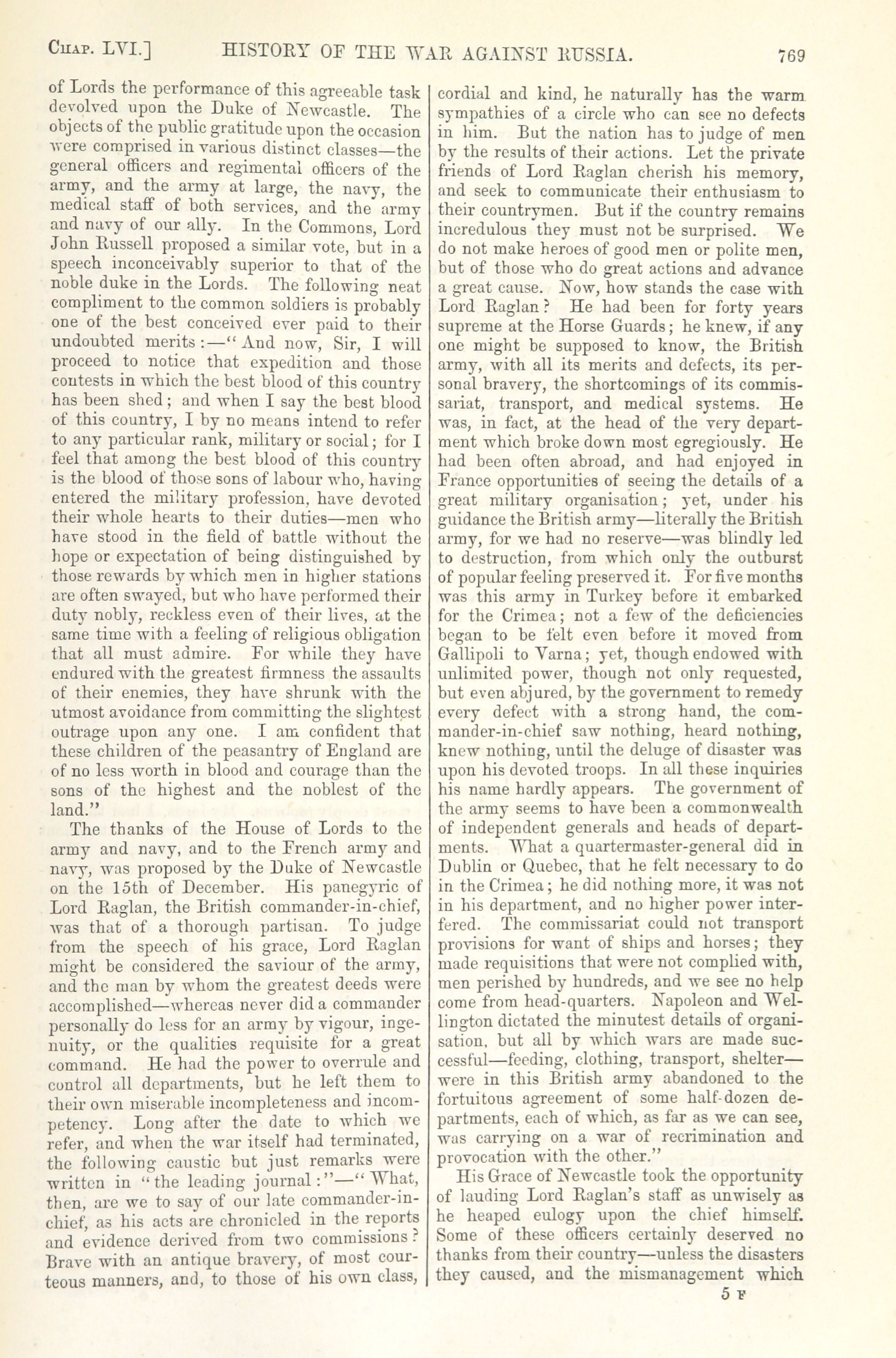 CHAP. LVI.] HISTORY OF THE WAR AGAINST RUSSIA. 769

of Lords the performance of this agreeable task devolved upon the Duke of Newcastle. The objects of the public gratitude upon the occasion were comprised in various distinct classes—the general officers and regimental officers of the army, and the army at large, the navy, the medical staff of both services, and the army and navy of our ally. In the Commons, Lord John Russell proposed a similar vote, but in a speech inconceivably superior to that of the noble duke in the Lords. The following neat compliment to the common soldiers is probably one of the best conceived ever paid to their undoubted merits:—"And now, Sir, I will proceed to notice that expedition and those contests in which the best blood of this country has been shed; and when I say the best blood of this country, I by no means intend to refer to any particular rank, military or social; for I feel that among the best blood of this country is the blood of those sons of labour who, having entered the military profession, have devoted their whole hearts to their duties—men who have stood in the field of battle without the hope or expectation of being distinguished by those rewards by which men in higher stations are often swayed, but who have performed their duty nobly, reckless even of their lives, at the same time with a feeling of religious obligation that all must admire. For while they have endured with the greatest firmness the assaults of their enemies, they have shrunk with the utmost avoidance from committing the slightest outrage upon any one. I am confident that these children of the peasantry of England are of no less worth in blood and courage than the sons of the highest and the noblest of the land."

The thanks of the House of Lords to the army and navy, and to the French army and navy, was proposed by the Duke of Newcastle on the 15th of December. His panegyric of Lord Raglan, the British commander-in-chief, was that of a thorough partisan. To judge from the speech of his grace, Lord Raglan might be considered the saviour of the army, and the man by whom the greatest deeds were accomplished—whereas never did a commander personally do less for an army by vigour, ingenuity, or the qualities requisite for a great command. He had the power to overrule and control all departments, but he left them to their own miserable incompleteness and incompetency. Long after the date to which we refer, and when the war itself had terminated, the following caustic but just remarks were written in "the leading journal:"—"What, then, are we to say of our late commander-in-chief, as his acts are chronicled in the reports and evidence derived from two commissions? Brave with an antique bravery, of most courteous manners, and, to those of his own class, cordial and kind, he naturally has the warm sympathies of a circle who can see no defects in him. But the nation has to judge of men by the results of their actions. Let the private friends of Lord Raglan cherish his memory, and seek to communicate their enthusiasm to their countrymen. But if the country remains incredulous they must not be surprised. We do not make heroes of good men or polite men, but of those who do great actions and advance a great cause. Now, how stands the case with Lord Raglan? He had been for forty years supreme at the Horse Guards; he knew, if any one might be supposed to know, the British army, with all its merits and defects, its personal bravery, the shortcomings of its commissariat, transport, and medical systems. He was, in fact, at the head of the very department which broke down most egregiously. He had been often abroad, and had enjoyed in France opportunities of seeing the details of a great military organisation; yet, under his guidance the British army—literally the British army, for we had no reserve—was blindly led to destruction, from which only the outburst of popular feeling preserved it. For five months was this army in Turkey before it embarked for the Crimea; not a few of the deficiencies began to be felt even before it moved from Gallipoli to Varna; yet, though endowed with unlimited power, though not only requested, but even abjured, by the government to remedy every defect with a strong hand, the commander-in-chief saw nothing, heard nothing, knew nothing, until the deluge of disaster was upon his devoted troops. In all these inquiries his name hardly appears. The government of the army seems to have been a commonwealth of independent generals and heads of departments. What a quartermaster-general did in Dublin or Quebec, that he felt necessary to do in the Crimea; he did nothing more, it was not in his department, and no higher power interfered. The commissariat could not transport provisions for want of ships and horses; they made requisitions that were not complied with, men perished by hundreds, and we see no help come from head-quarters. Napoleon and Wellington dictated the minutest details of organisation, but all by which wars are made successful—feeding, clothing, transport, shelter—were in this British army abandoned to the fortuitous agreement of some half-dozen departments, each of which, as far as we can see, was carrying on a war of recrimination and provocation with the other."

His Grace of Newcastle took the opportunity of lauding Lord Raglan's staff as unwisely as he heaped eulogy upon the chief himself. Some of these officers certainly deserved no thanks from their country—unless the disasters they caused, and the mismanagement which

5 F